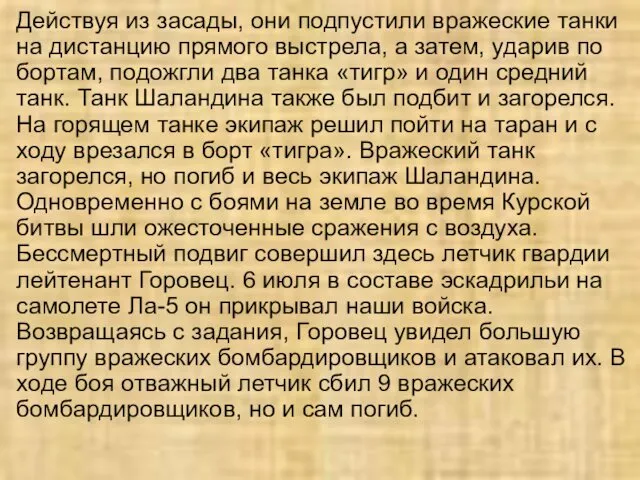 Действуя из засады, они подпустили вражеские танки на дистанцию прямого выстрела, а затем, ударив по бортам, подожгли два танка «тигр» и один средний танк. Танк Шаландина также был подбит и загорелся. На горящем танке экипаж решил пойти на таран и с ходу врезался в борт «тигра». Вражеский танк загорелся, но погиб и весь экипаж Шаландина. Одновременно с боями на земле во время Курской битвы шли ожесточенные сражения с воздуха. Бессмертный подвиг совершил здесь летчик гвардии лейтенант Горовец. 6 июля в составе эскадрильи на самолете Ла-5 он прикрывал наши войска. Возвращаясь с задания, Горовец увидел большую группу вражеских бомбардировщиков и атаковал их. В ходе боя отважный летчик сбил 9 вражеских бомбардировщиков, но и сам погиб.